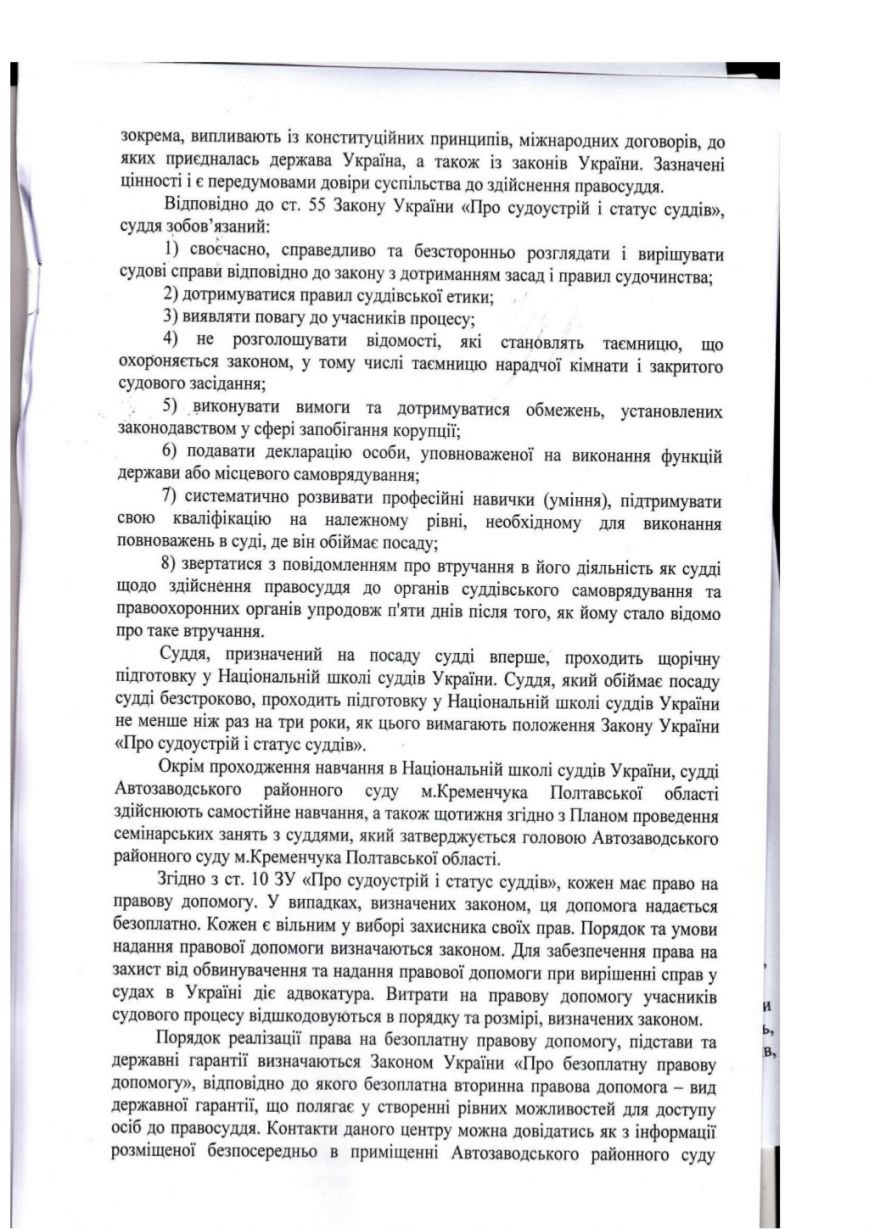 зокрема, випливають із конституційних принципів, міжнародних договорів, до яких приєдналась держава Україна, а також із законів України. Зазначені цінності і є передумовами довіри суспільства до здійснення правосуддя.

Відповідно до ст. 55 Закону України «Про судоустрій і статус суддів», суддя зобов'язаний:

1) своєчасно, справедливо та безсторонньо розглядати і вирішувати судові справи відповідно до закону з дотриманням засад і правил судочинства;

2) дотримуватися правил суддівської етики;

3) виявляти повагу до учасників процесу;

4) не розголошувати відомості, які становлять таємницю, що охороняється законом, у тому числі таємницю нарадчої кімнати і закритого судового засідання;

5) виконувати вимоги та дотримуватися обмежень, установлених законодавством у сфері запобігання корупції;

6) подавати декларацію особи, уповноваженої на виконання функцій держави або місцевого самоврядування;

7) систематично розвивати професійні навички (уміння), підтримувати свою кваліфікацію на належному рівні, необхідному для виконання повноважень в суді, де він обіймає посаду;

8) звертатися з повідомленням про втручання в його діяльність як судді щодо здійснення правосуддя до органів суддівського самоврядування та правоохоронних органів упродовж п'яти днів після того, як йому стало відомо про таке втручання.

Суддя, призначений на посаду судді вперше, проходить щорічну підготовку у Національній школі суддів України. Суддя, який обіймає посаду судді безстроково, проходить підготовку у Національній школі суддів України не менше ніж раз на три роки, як цього вимагають положення Закону України «Про судоустрій і статус суддів».

Окрім проходження навчання в Національній школі суддів України, судді Автозаводського районного суду м.Кременчука Полтавської області здійснюють самостійне навчання, а також щотижня згідно з Планом проведення семінарських занять з суддями, який затверджується головою Автозаводського районного суду м.Кременчука Полтавської області.

Згідно з ст. 10 ЗУ «Про судоустрій і статус суддів», кожен має право на правову допомогу. У випадках, визначених законом, ця допомога надається безоплатно. Кожен є вільним у виборі захисника своїх прав. Порядок та умови надання правової допомоги визначаються законом. Для забезпечення права на захист від обвинувачення та надання правової допомоги при вирішенні справ у судах в Україні діє адвокатура. Витрати на правову допомогу учасників судового процесу відшкодовуються в порядку та розмірі, визначених законом.

Порядок реалізації права на безоплатну правову допомогу, підстави та державні гарантії визначаються Законом України «Про безоплатну правову допомогу», відповідно до якого безоплатна вторинна правова допомога – вид державної гарантії, що полягає у створенні рівних можливостей для доступу осіб до правосуддя. Контакти даного центру можна довідатись як з інформації розміщеної безпосередньо в приміщенні Автозаводського районного суду